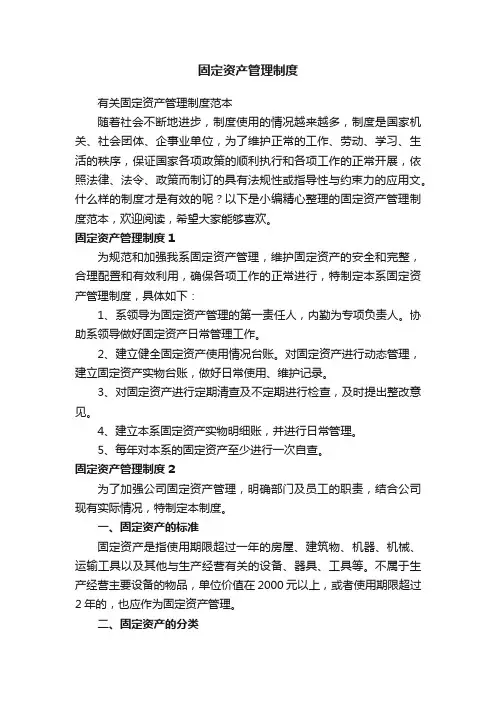 固定资产管理制度

有关固定资产管理制度范本

随着社会不断地进步，制度使用的情况越来越多，制度是国家机关、社会团体、企事业单位，为了维护正常的工作、劳动、学习、生活的秩序，保证国家各项政策的顺利执行和各项工作的正常开展，依照法律、法令、政策而制订的具有法规性或指导性与约束力的应用文。什么样的制度才是有效的呢？以下是小编精心整理的固定资产管理制度范本，欢迎阅读，希望大家能够喜欢。

固定资产管理制度 1

为规范和加强我系固定资产管理，维护固定资产的安全和完整，合理配置和有效利用，确保各项工作的正常进行，特制定本系固定资产管理制度，具体如下：

1、系领导为固定资产管理的第一责任人，内勤为专项负责人。协助系领导做好固定资产日常管理工作。

2、建立健全固定资产使用情况台账。对固定资产进行动态管理，建立固定资产实物台账，做好日常使用、维护记录。

3、对固定资产进行定期清查及不定期进行检查，及时提出整改意见。

4、建立本系固定资产实物明细账，并进行日常管理。

5、每年对本系的固定资产至少进行一次自查。

固定资产管理制度 2

为了加强公司固定资产管理，明确部门及员工的职责，结合公司现有实际情况，特制定本制度。

一、固定资产的标准

固定资产是指使用期限超过一年的房屋、建筑物、机器、机械、运输工具以及其他与生产经营有关的设备、器具、工具等。不属于生产经营主要设备的物品，单位价值在 2000 元以上，或者使用期限超过 2 年的，也应作为固定资产管理。

二、固定资产的分类